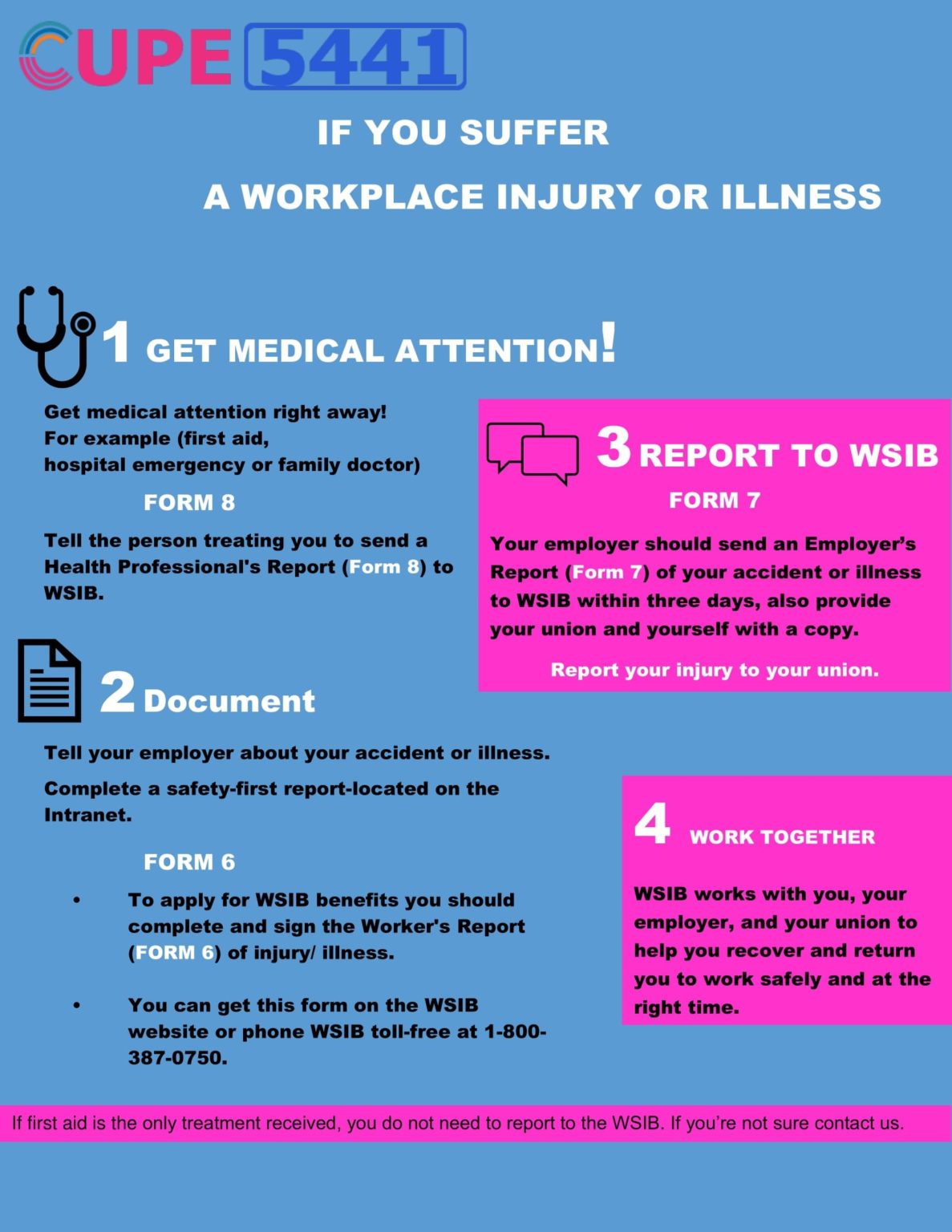 CUPE 5441

IF YOU SUFFER

A WORKPLACE INJURY OR ILLNESS

1 GET MEDICAL ATTENTION!

Get medical attention right away!
For example (first aid,
hospital emergency or family doctor)

FORM 8

Tell the person treating you to send a Health Professional's Report (Form 8) to WSIB.

2 Document

Tell your employer about your accident or illness.

Complete a safety-first report-located on the Intranet.

FORM 6

• To apply for WSIB benefits you should complete and sign the Worker's Report (FORM 6) of injury/ illness.

• You can get this form on the WSIB website or phone WSIB toll-free at 1-800-387-0750.

3 REPORT TO WSIB

FORM 7

Your employer should send an Employer's Report (Form 7) of your accident or illness to WSIB within three days, also provide your union and yourself with a copy.

Report your injury to your union.

4 WORK TOGETHER

WSIB works with you, your employer, and your union to help you recover and return you to work safely and at the right time.

If first aid is the only treatment received, you do not need to report to the WSIB. If you're not sure contact us.